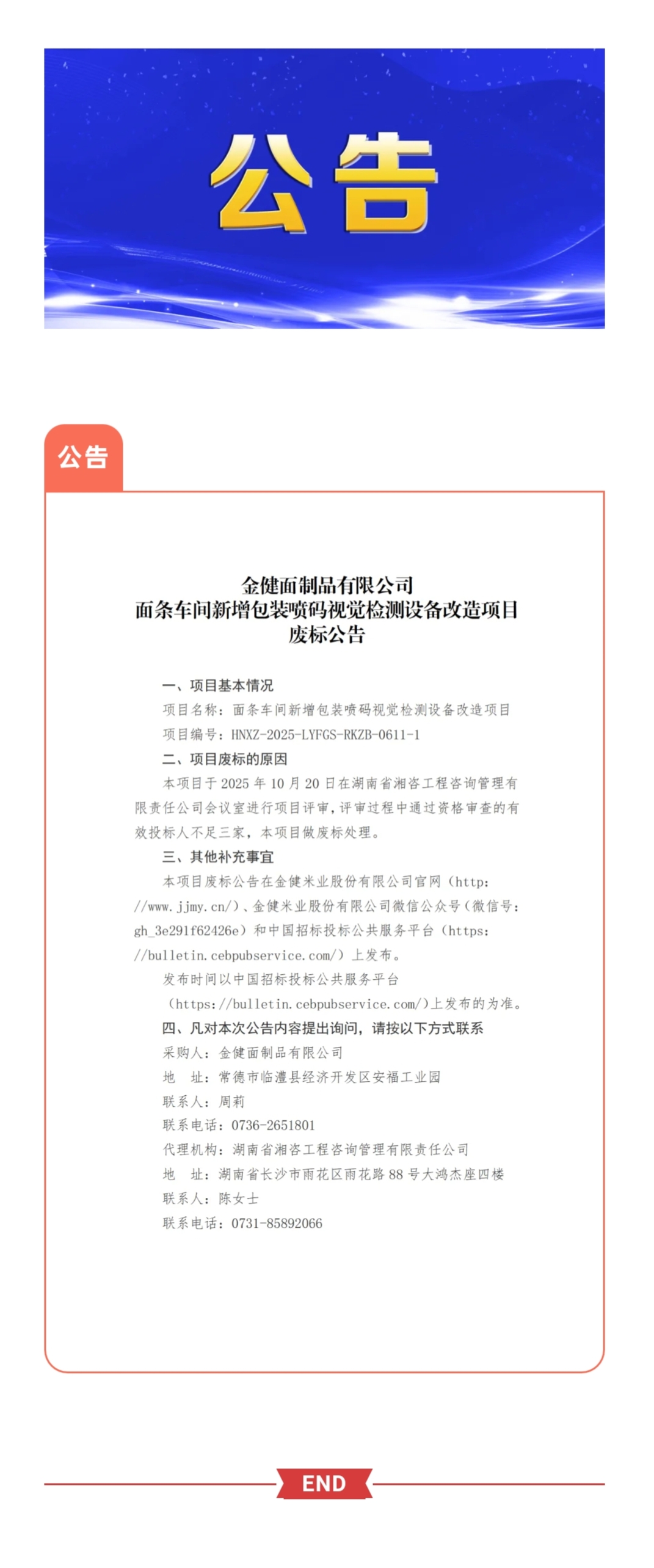 公告

公告

金健面制品有限公司
面条车间新增包装喷码视觉检测设备改造项目
废标公告

一、项目基本情况

项目名称：面条车间新增包装喷码视觉检测设备改造项目

项目编号：HNXZ-2025-LYFGS-RKZB-0611-1

二、项目废标的原因

本项目于 2025 年 10 月 20 日在湖南省湘咨工程咨询管理有限责任公司会议室进行项目评审，评审过程中通过资格审查的有效投标人不足三家，本项目做废标处理。

三、其他补充事宜

本项目废标公告在金健米业股份有限公司官网（http://www.jjmy.cn/）、金健米业股份有限公司微信公众号（微信号：gh_3e291f62426e）和中国招标投标公共服务平台（https://bulletin.cebpubservice.com/）上发布。

发布时间以中国招标投标公共服务平台（https://bulletin.cebpubservice.com/)上发布的为准。

四、凡对本次公告内容提出询问，请按以下方式联系

采购人：金健面制品有限公司

地　址：常德市临澧县经济开发区安福工业园

联系人：周莉

联系电话：0736-2651801

代理机构：湖南省湘咨工程咨询管理有限责任公司

地　址：湖南省长沙市雨花区雨花路 88 号大鸿杰座四楼

联系人：陈女士

联系电话：0731-85892066

END